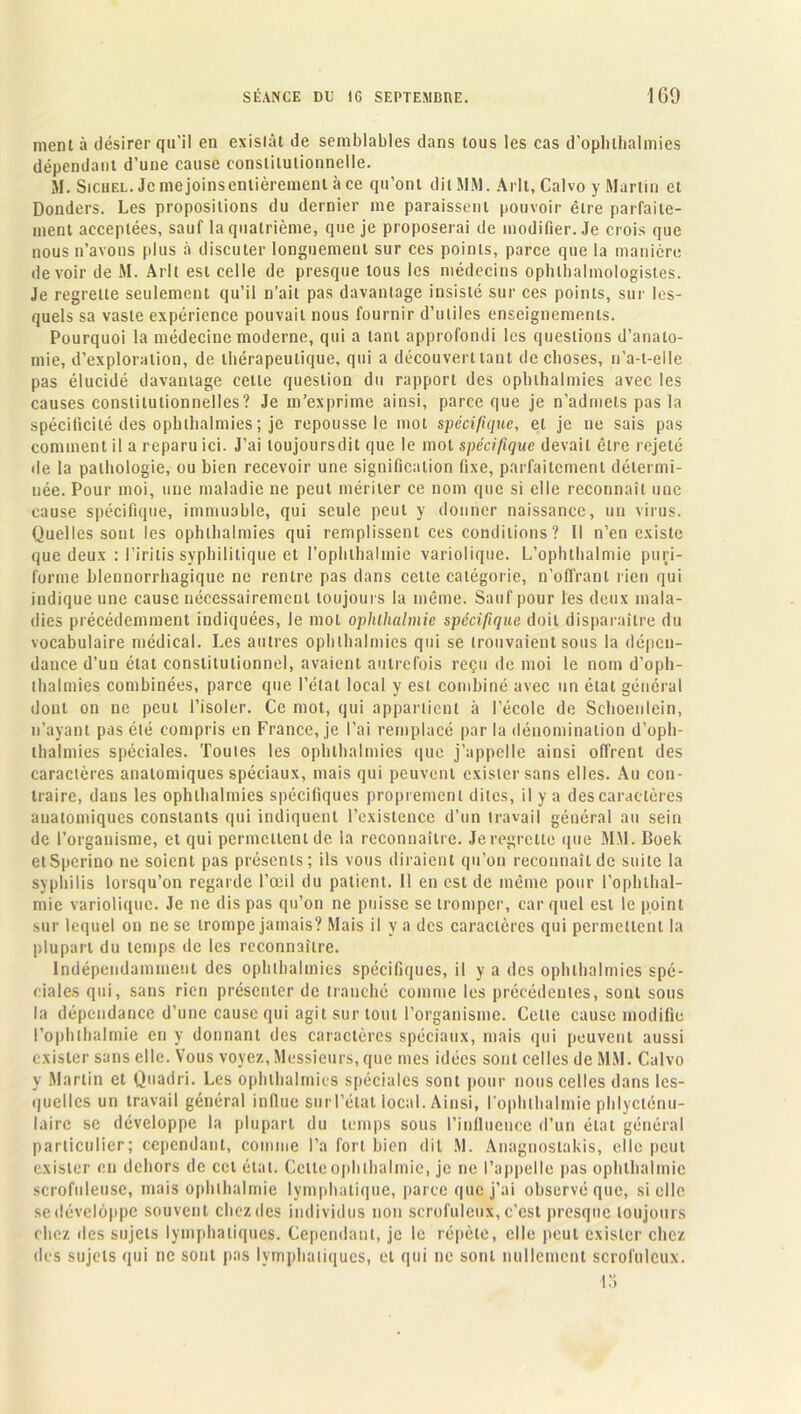 SÉANCE DU 16 SEPTEMBRE. 169

ment à désirer qu'il en existât de semblables dans tous les cas d'ophthalmies dépendant d'une cause constitutionnelle.

M. Sichel. Je me joins entièrement à ce qu'ont dit MM. Arlt, Calvo y Martin et Donders. Les propositions du dernier me paraissent pouvoir être parfaitement acceptées, sauf la quatrième, que je proposerai de modifier. Je crois que nous n'avons plus à discuter longuement sur ces points, parce que la manière de voir de M. Arlt est celle de presque tous les médecins ophthalmologistes. Je regrette seulement qu'il n'ait pas davantage insisté sur ces points, sur lesquels sa vaste expérience pouvait nous fournir d'utiles enseignements.

Pourquoi la médecine moderne, qui a tant approfondi les questions d'anatomie, d'exploration, de thérapeutique, qui a découvert tant de choses, n'a-t-elle pas élucidé davantage cette question du rapport des ophthalmies avec les causes constitutionnelles? Je m'exprime ainsi, parce que je n'admets pas la spécificité des ophthalmies; je repousse le mot spécifique, et je ne sais pas comment il a reparu ici. J'ai toujours dit que le mot spécifique devait être rejeté de la pathologie, ou bien recevoir une signification fixe, parfaitement déterminée. Pour moi, une maladie ne peut mériter ce nom que si elle reconnaît une cause spécifique, immuable, qui seule peut y donner naissance, un virus. Quelles sont les ophthalmies qui remplissent ces conditions? Il n'en existe que deux : l'iritis syphilitique et l'ophthalmie variolique. L'ophthalmie puriforme blennorrhagique ne rentre pas dans cette catégorie, n'offrant rien qui indique une cause nécessairement toujours la même. Sauf pour les deux maladies précédemment indiquées, le mot ophthalmie spécifique doit disparaître du vocabulaire médical. Les autres ophthalmies qui se trouvaient sous la dépendance d'un état constitutionnel, avaient autrefois reçu de moi le nom d'ophthalmies combinées, parce que l'état local y est combiné avec un état général dont on ne peut l'isoler. Ce mot, qui appartient à l'école de Schoenlein, n'ayant pas été compris en France, je l'ai remplacé par la dénomination d'ophthalmies spéciales. Toutes les ophthalmies que j'appelle ainsi offrent des caractères anatomiques spéciaux, mais qui peuvent exister sans elles. Au contraire, dans les ophthalmies spécifiques proprement dites, il y a des caractères anatomiques constants qui indiquent l'existence d'un travail général au sein de l'organisme, et qui permettent de la reconnaître. Je regrette que MM. Boek et Sperino ne soient pas présents; ils vous diraient qu'on reconnaît de suite la syphilis lorsqu'on regarde l'œil du patient. Il en est de même pour l'ophthalmie variolique. Je ne dis pas qu'on ne puisse se tromper, car quel est le point sur lequel on ne se trompe jamais? Mais il y a des caractères qui permettent la plupart du temps de les reconnaître.

Indépendamment des ophthalmies spécifiques, il y a des ophthalmies spéciales qui, sans rien présenter de tranché comme les précédentes, sont sous la dépendance d'une cause qui agit sur tout l'organisme. Cette cause modifie l'ophthalmie en y donnant des caractères spéciaux, mais qui peuvent aussi exister sans elle. Vous voyez, Messieurs, que mes idées sont celles de MM. Calvo y Martin et Quadri. Les ophthalmies spéciales sont pour nous celles dans lesquelles un travail général influe sur l'état local. Ainsi, l'ophthalmie phlycténulaire se développe la plupart du temps sous l'influence d'un état général particulier; cependant, comme l'a fort bien dit M. Anagnostakis, elle peut exister en dehors de cet état. Cette ophthalmie, je ne l'appelle pas ophthalmie scrofuleuse, mais ophthalmie lymphatique, parce que j'ai observé que, si elle se développe souvent chez des individus non scrofuleux, c'est presque toujours chez des sujets lymphatiques. Cependant, je le répète, elle peut exister chez des sujets qui ne sont pas lymphatiques, et qui ne sont nullement scrofuleux.

15